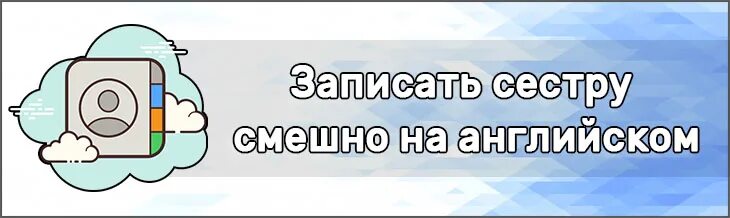 Записать сестру смешно на английском